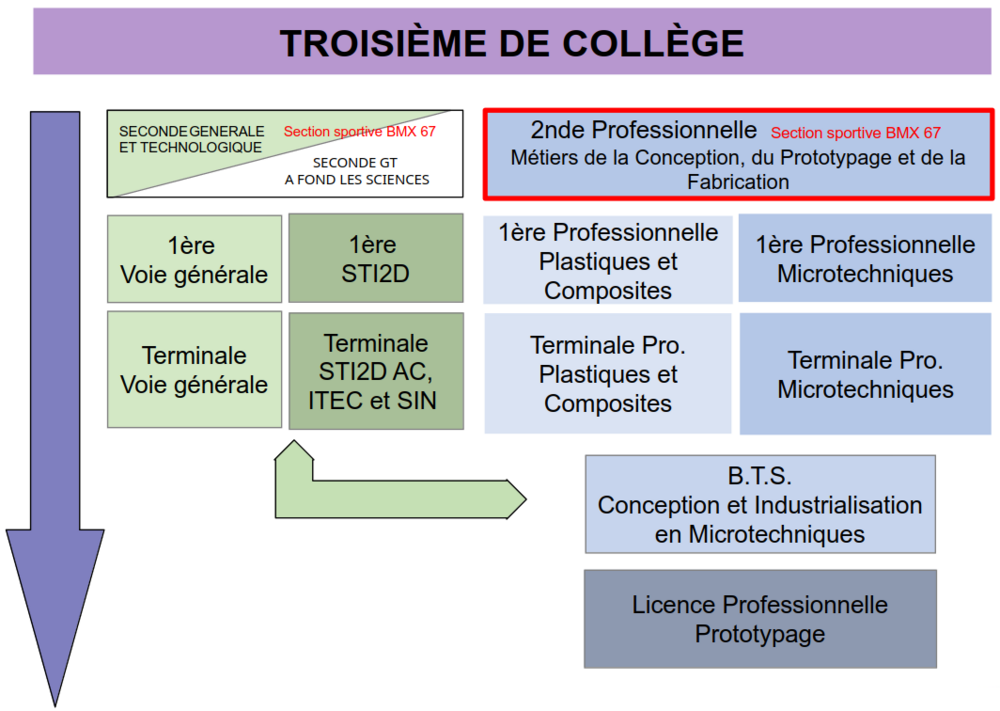 TROISIÈME DE COLLÈGE

SECONDE GENERALE ET TECHNOLOGIQUE Section sportive BMX 67

SECONDE GT
A FOND LES SCIENCES

2nde Professionnelle Section sportive BMX 67
Métiers de la Conception, du Prototypage et de la Fabrication

1ère
Voie générale

1ère
STI2D

1ère Professionnelle
Plastiques et Composites

1ère Professionnelle
Microtechniques

Terminale
Voie générale

Terminale
STI2D AC, ITEC et SIN

Terminale Pro.
Plastiques et Composites

Terminale Pro.
Microtechniques

B.T.S.
Conception et Industrialisation en Microtechniques

Licence Professionnelle
Prototypage